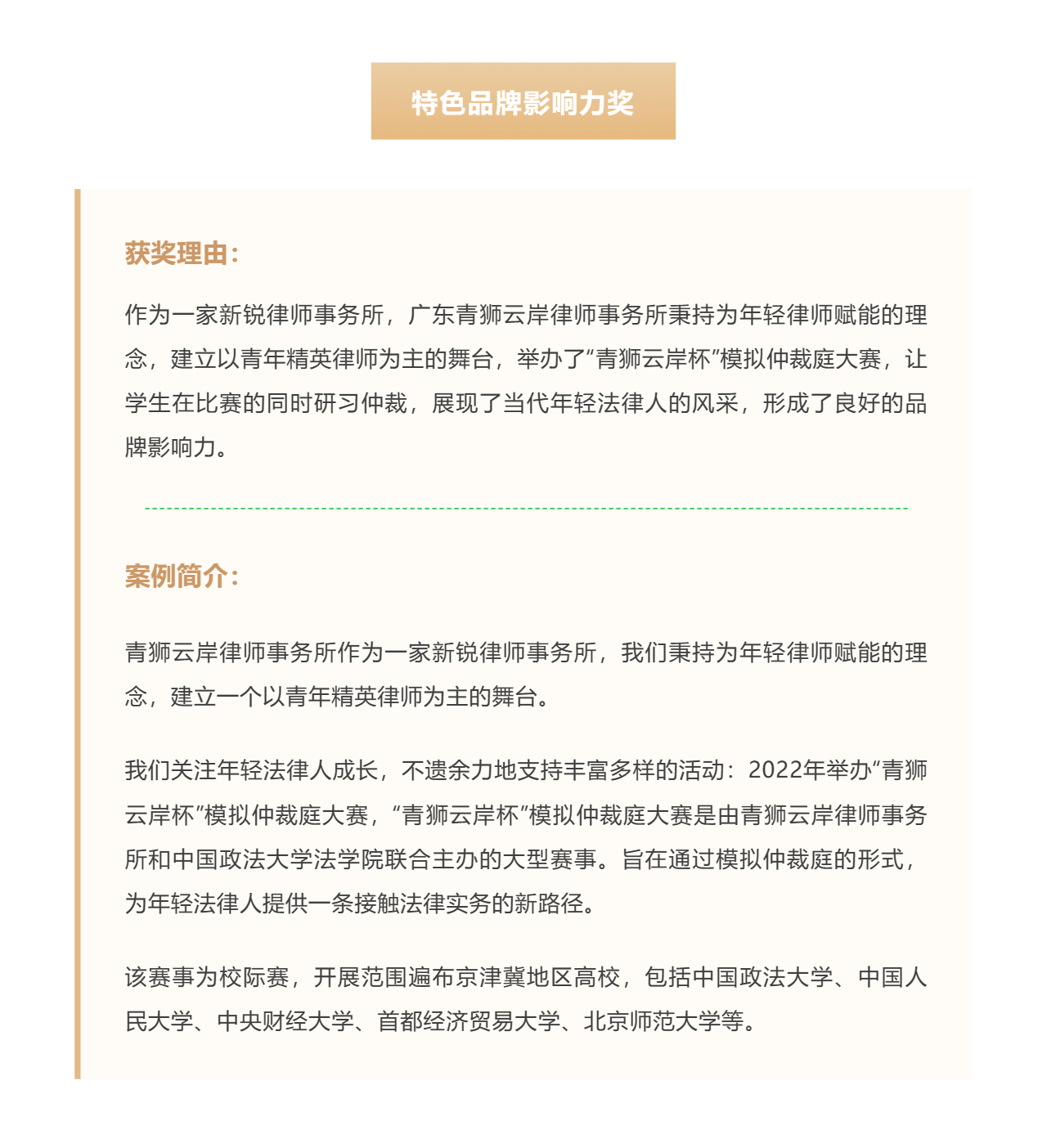 特色品牌影响力奖

获奖理由：

作为一家新锐律师事务所，广东青狮云岸律师事务所秉持为年轻律师赋能的理念，建立以青年精英律师为主的舞台，举办了“青狮云岸杯”模拟仲裁庭大赛，让学生在比赛的同时研习仲裁，展现了当代年轻法律人的风采，形成了良好的品牌影响力。

案例简介：

青狮云岸律师事务所作为一家新锐律师事务所，我们秉持为年轻律师赋能的理念，建立一个以青年精英律师为主的舞台。

我们关注年轻法律人成长，不遗余力地支持丰富多样的活动：2022年举办“青狮云岸杯”模拟仲裁庭大赛，“青狮云岸杯”模拟仲裁庭大赛是由青狮云岸律师事务所和中国政法大学法学院联合主办的大型赛事。旨在通过模拟仲裁庭的形式，为年轻法律人提供一条接触法律实务的新路径。

该赛事为校际赛，开展范围遍布京津冀地区高校，包括中国政法大学、中国人民大学、中央财经大学、首都经济贸易大学、北京师范大学等。